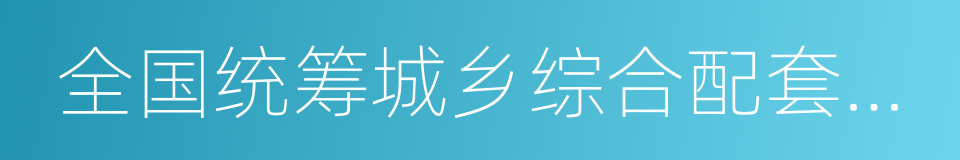 全国统筹城乡综合配套...